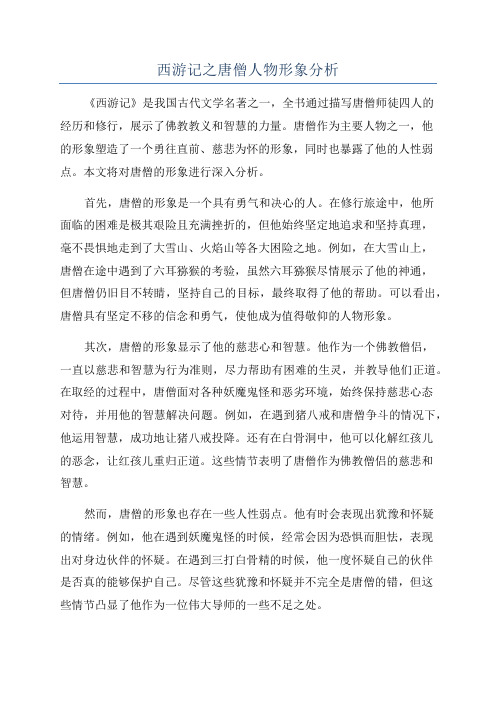 西游记之唐僧人物形象分析

《西游记》是我国古代文学名著之一，全书通过描写唐僧师徒四人的经历和修行，展示了佛教教义和智慧的力量。唐僧作为主要人物之一，他的形象塑造了一个勇往直前、慈悲为怀的形象，同时也暴露了他的人性弱点。本文将对唐僧的形象进行深入分析。

首先，唐僧的形象是一个具有勇气和决心的人。在修行旅途中，他所面临的困难是极其艰险且充满挫折的，但他始终坚定地追求和坚持真理，毫不畏惧地走到了大雪山、火焰山等各大困险之地。例如，在大雪山上，唐僧在途中遇到了六耳猕猴的考验，虽然六耳猕猴尽情展示了他的神通，但唐僧仍旧目不转睛，坚持自己的目标，最终取得了他的帮助。可以看出，唐僧具有坚定不移的信念和勇气，使他成为值得敬仰的人物形象。

其次，唐僧的形象显示了他的慈悲心和智慧。他作为一个佛教僧侣，一直以慈悲和智慧为行为准则，尽力帮助有困难的生灵，并教导他们正道。在取经的过程中，唐僧面对各种妖魔鬼怪和恶劣环境，始终保持慈悲心态对待，并用他的智慧解决问题。例如，在遇到猪八戒和唐僧争斗的情况下，他运用智慧，成功地让猪八戒投降。还有在白骨洞中，他可以化解红孩儿的恶念，让红孩儿重归正道。这些情节表明了唐僧作为佛教僧侣的慈悲和智慧。

然而，唐僧的形象也存在一些人性弱点。他有时会表现出犹豫和怀疑的情绪。例如，他在遇到妖魔鬼怪的时候，经常会因为恐惧而胆怯，表现出对身边伙伴的怀疑。在遇到三打白骨精的时候，他一度怀疑自己的伙伴是否真的能够保护自己。尽管这些犹豫和怀疑并不完全是唐僧的错，但这些情节凸显了他作为一位伟大导师的一些不足之处。